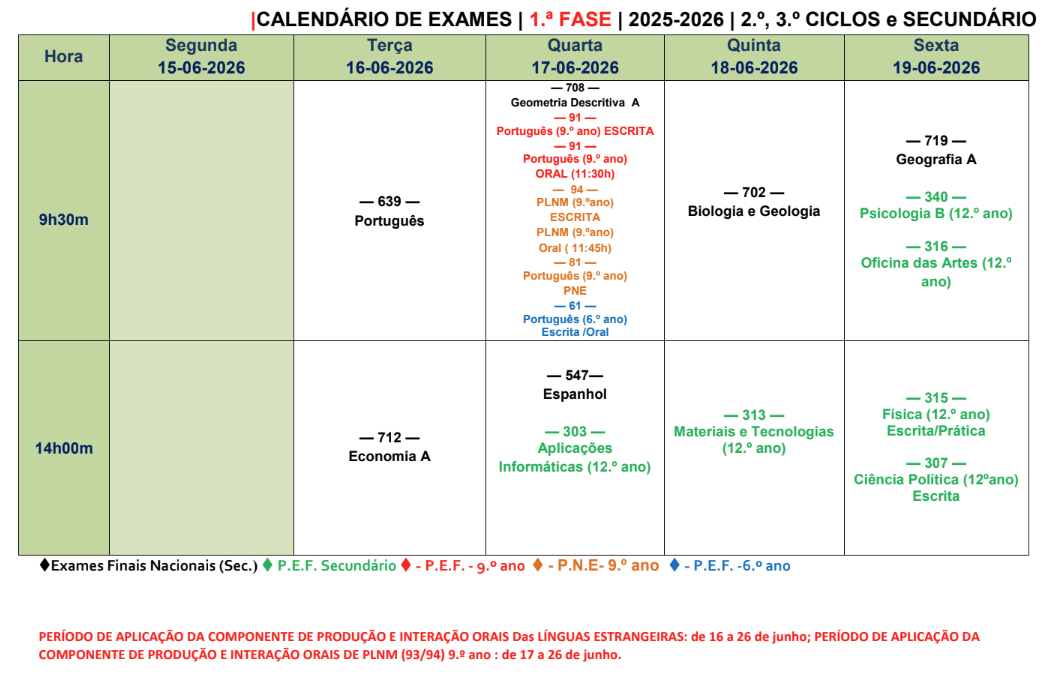 |CALENDÁRIO DE EXAMES | 1.ª FASE | 2025-2026 | 2.º, 3.º CICLOS e SECUNDÁRIO

| Hora | Segunda 15-06-2026 | Terça 16-06-2026 | Quarta 17-06-2026 | Quinta 18-06-2026 | Sexta 19-06-2026 |
|---|---|---|---|---|---|
| 9h30m | | — 639 — Português | — 708 — Geometria Descritiva A — 91 — Português (9.º ano) ESCRITA — 91 — Português (9.º ano) ORAL (11:30h) — 94 — PLNM (9.ºano) ESCRITA PLNM (9.ºano) Oral ( 11:45h) — 81 — Português (9.º ano) PNE — 61 — Português (6.º ano) Escrita /Oral | — 702 — Biologia e Geologia | — 719 — Geografia A — 340 — Psicologia B (12.º ano) — 316 — Oficina das Artes (12.º ano) |
| 14h00m | | — 712 — Economia A | — 547— Espanhol — 303 — Aplicações Informáticas (12.º ano) | — 313 — Materiais e Tecnologias (12.º ano) | — 315 — Física (12.º ano) Escrita/Prática — 307 — Ciência Política (12ºano) Escrita |

♦Exames Finais Nacionais (Sec.) ♦ P.E.F. Secundário ♦ - P.E.F. - 9.º ano ♦ - P.N.E- 9.º ano ♦ - P.E.F. -6.º ano

PERÍODO DE APLICAÇÃO DA COMPONENTE DE PRODUÇÃO E INTERAÇÃO ORAIS Das LÍNGUAS ESTRANGEIRAS: de 16 a 26 de junho; PERÍODO DE APLICAÇÃO DA COMPONENTE DE PRODUÇÃO E INTERAÇÃO ORAIS DE PLNM (93/94) 9.º ano : de 17 a 26 de junho.